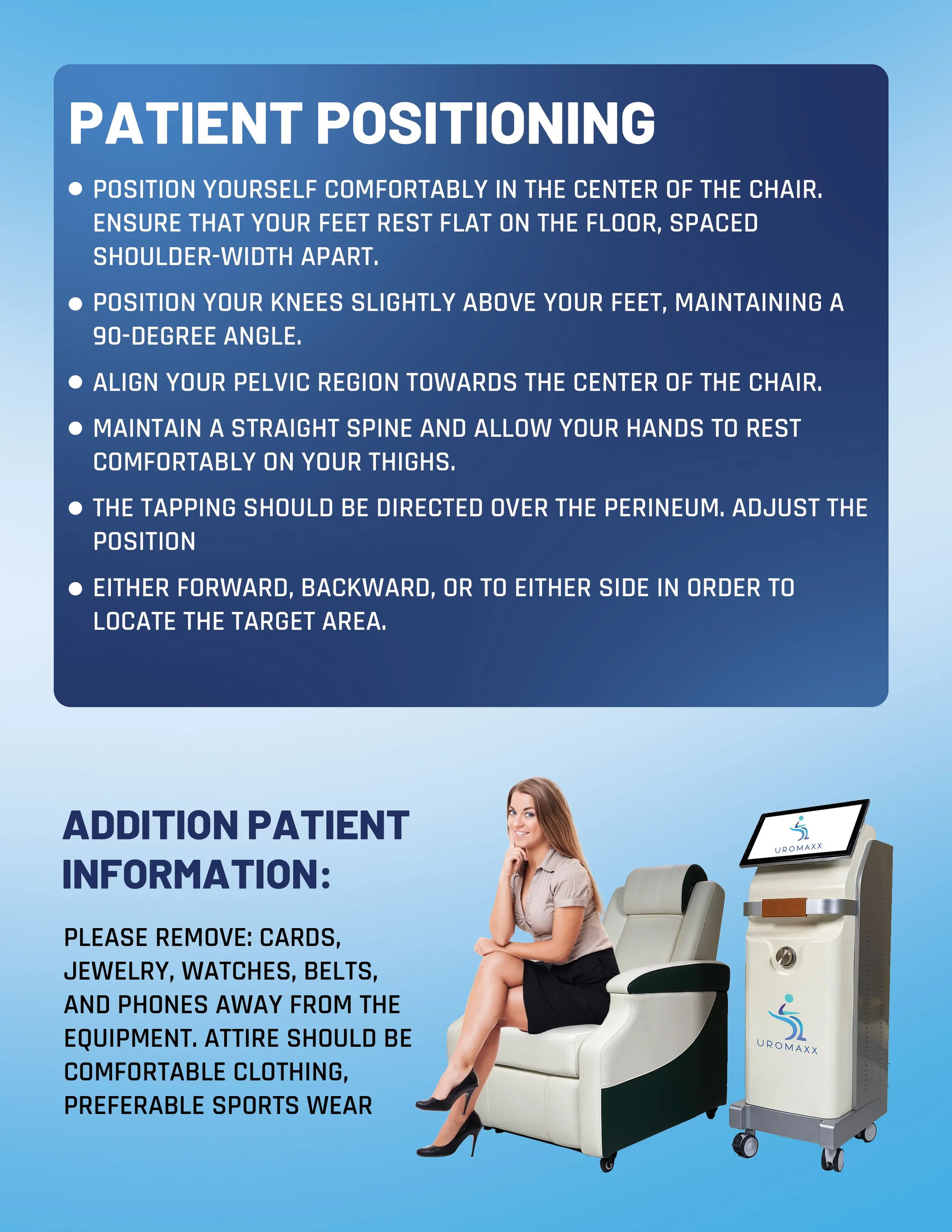 PATIENT POSITIONING

• POSITION YOURSELF COMFORTABLY IN THE CENTER OF THE CHAIR. ENSURE THAT YOUR FEET REST FLAT ON THE FLOOR, SPACED SHOULDER-WIDTH APART.

• POSITION YOUR KNEES SLIGHTLY ABOVE YOUR FEET, MAINTAINING A 90-DEGREE ANGLE.

• ALIGN YOUR PELVIC REGION TOWARDS THE CENTER OF THE CHAIR.

• MAINTAIN A STRAIGHT SPINE AND ALLOW YOUR HANDS TO REST COMFORTABLY ON YOUR THIGHS.

• THE TAPPING SHOULD BE DIRECTED OVER THE PERINEUM. ADJUST THE POSITION

• EITHER FORWARD, BACKWARD, OR TO EITHER SIDE IN ORDER TO LOCATE THE TARGET AREA.

ADDITION PATIENT INFORMATION:

PLEASE REMOVE: CARDS, JEWELRY, WATCHES, BELTS, AND PHONES AWAY FROM THE EQUIPMENT. ATTIRE SHOULD BE COMFORTABLE CLOTHING, PREFERABLE SPORTS WEAR

UROMAXX

UROMAXX